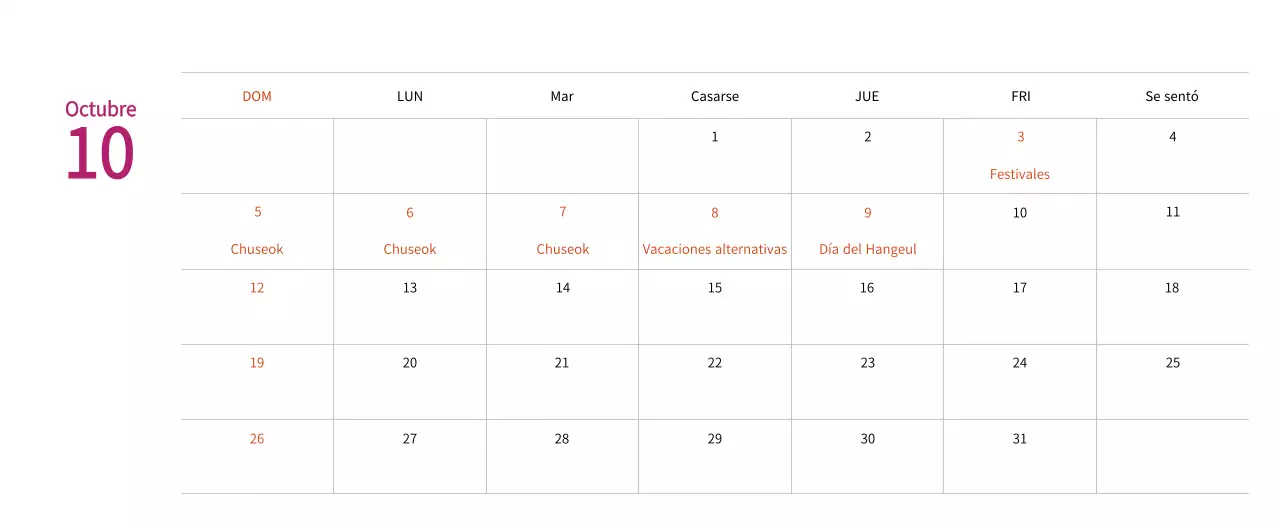 Octubre
10

| DOM | LUN | Mar | Casarse | JUE | FRI | Se sentó |
|---|---|---|---|---|---|---|
| | | | 1 | 2 | 3 Festivales | 4 |
| 5 Chuseok | 6 Chuseok | 7 Chuseok | 8 Vacaciones alternativas | 9 Día del Hangeul | 10 | 11 |
| 12 | 13 | 14 | 15 | 16 | 17 | 18 |
| 19 | 20 | 21 | 22 | 23 | 24 | 25 |
| 26 | 27 | 28 | 29 | 30 | 31 | |